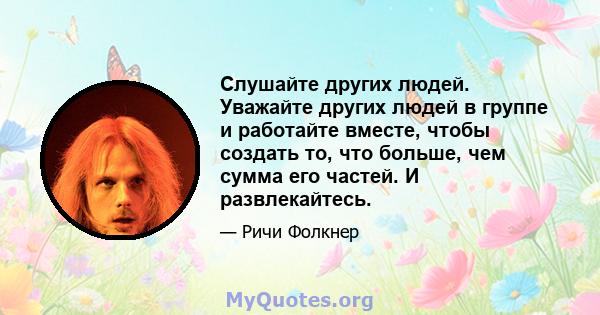 Слушайте других людей. Уважайте других людей в группе и работайте вместе, чтобы создать то, что больше, чем сумма его частей. И развлекайтесь.

— Ричи Фолкнер

MyQuotes.org